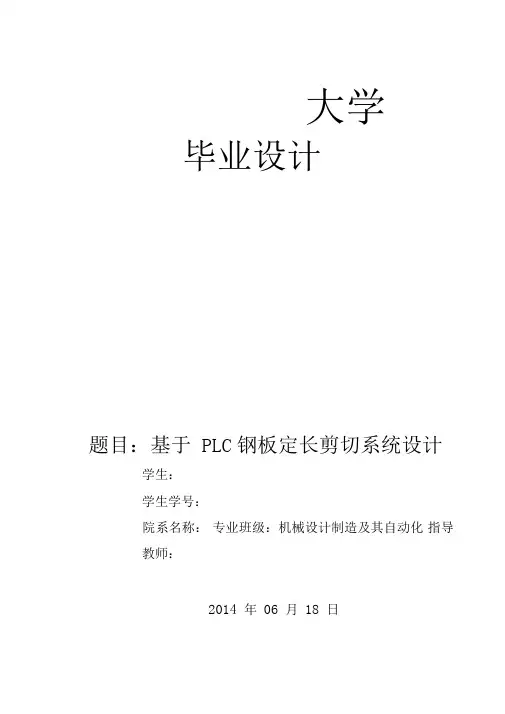 大学
毕业设计

题目：基于 PLC 钢板定长剪切系统设计
学生：
学生学号：
院系名称： 专业班级：机械设计制造及其自动化 指导教师：

2014 年 06 月 18 日